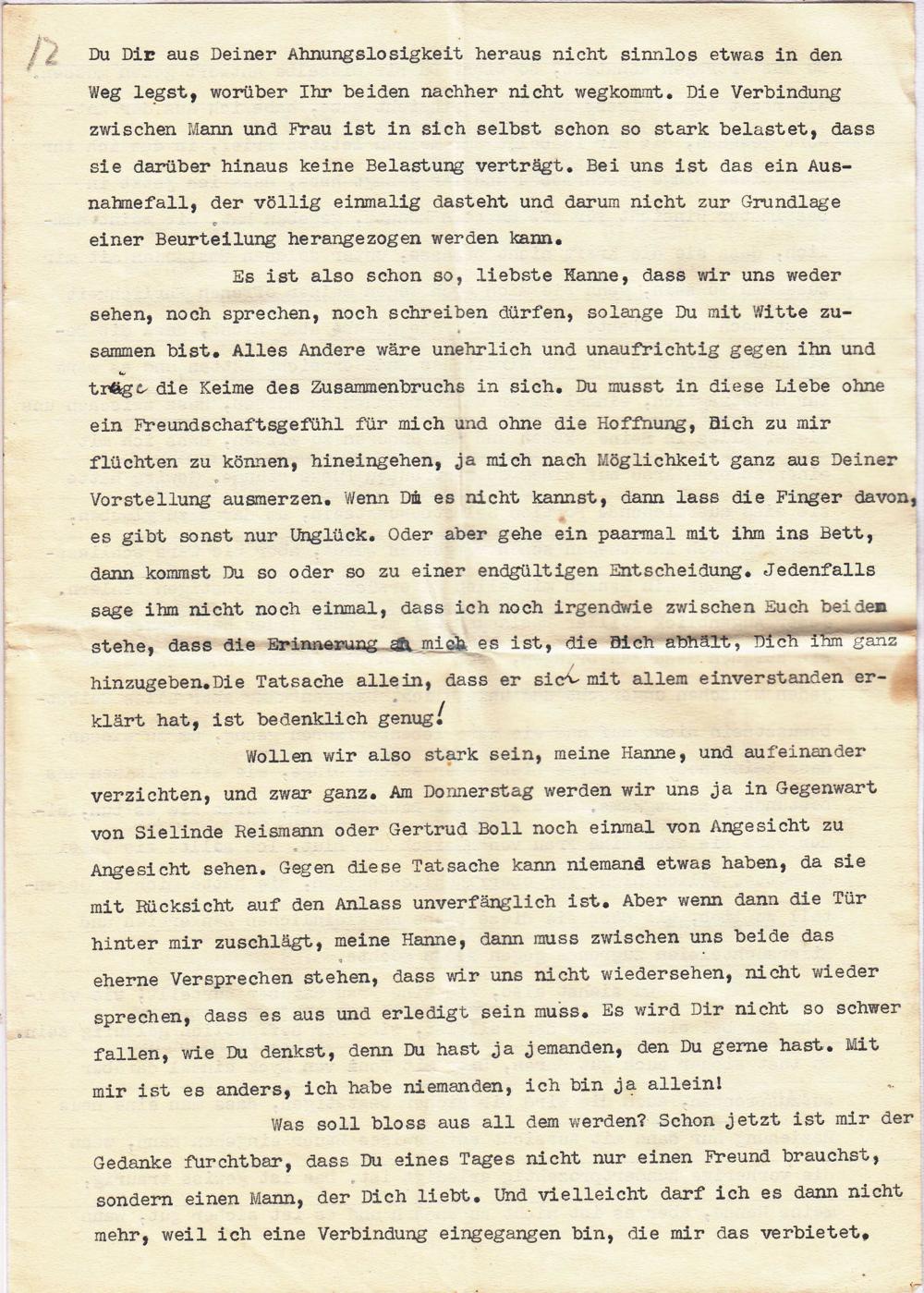 12

Du Dir aus Deiner Ahnungslosigkeit heraus nicht sinnlos etwas in den Weg legst, worüber Ihr beiden nachher nicht wegkommt. Die Verbindung zwischen Mann und Frau ist in sich selbst schon so stark belastet, dass sie darüber hinaus keine Belastung verträgt. Bei uns ist das ein Ausnahmefall, der völlig einmalig dasteht und darum nicht zur Grundlage einer Beurteilung herangezogen werden kann.

Es ist also schon so, liebste Hanne, dass wir uns weder sehen, noch sprechen, noch schreiben dürfen, solange Du mit Witte zusammen bist. Alles Andere wäre unehrlich und unaufrichtig gegen ihn und trüge die Keime des Zusammenbruchs in sich. Du musst in diese Liebe ohne ein Freundschaftsgefühl für mich und ohne die Hoffnung, Dich zu mir flüchten zu können, hineingehen, ja mich nach Möglichkeit ganz aus Deiner Vorstellung ausmerzen. Wenn Du es nicht kannst, dann lass die Finger davon, es gibt sonst nur Unglück. Oder aber gehe ein paarmal mit ihm ins Bett, dann kommst Du so oder so zu einer endgültigen Entscheidung. Jedenfalls sage ihm nicht noch einmal, dass ich noch irgendwie zwischen Euch beiden stehe, dass die Erinnerung an mich es ist, die Dich abhält, Dich ihm ganz hinzugeben. Die Tatsache allein, dass er sich mit allem einverstanden erklärt hat, ist bedenklich genug!

Wollen wir also stark sein, meine Hanne, und aufeinander verzichten, und zwar ganz. Am Donnerstag werden wir uns ja in Gegenwart von Sielinde Reismann oder Gertrud Boll noch einmal von Angesicht zu Angesicht sehen. Gegen diese Tatsache kann niemand etwas haben, da sie mit Rücksicht auf den Anlass unverfänglich ist. Aber wenn dann die Tür hinter mir zuschlägt, meine Hanne, dann muss zwischen uns beide das eherne Versprechen stehen, dass wir uns nicht wiedersehen, nicht wieder sprechen, dass es aus und erledigt sein muss. Es wird Dir nicht so schwer fallen, wie Du denkst, denn Du hast ja jemanden, den Du gerne hast. Mit mir ist es anders, ich habe niemanden, ich bin ja allein!

Was soll bloss aus all dem werden? Schon jetzt ist mir der Gedanke furchtbar, dass Du eines Tages nicht nur einen Freund brauchst, sondern einen Mann, der Dich liebt. Und vielleicht darf ich es dann nicht mehr, weil ich eine Verbindung eingegangen bin, die mir das verbietet.